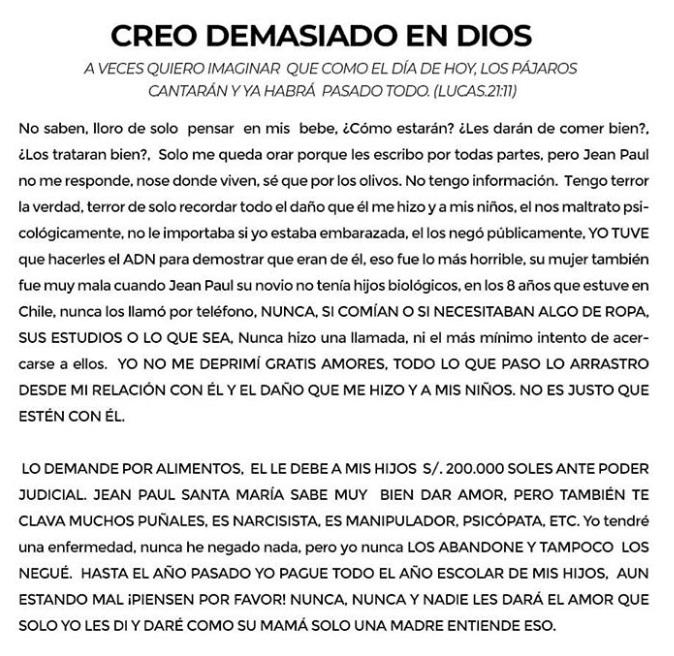 CREO DEMASIADO EN DIOS

A VECES QUIERO IMAGINAR QUE COMO EL DÍA DE HOY, LOS PÁJAROS CANTARÁN Y YA HABRÁ PASADO TODO. (LUCAS.21:11)

No saben, lloro de solo pensar en mis bebe, ¿Cómo estarán? ¿Les darán de comer bien?, ¿Los trataran bien?, Solo me queda orar porque les escribo por todas partes, pero Jean Paul no me responde, nose donde viven, sé que por los olivos. No tengo información. Tengo terror la verdad, terror de solo recordar todo el daño que él me hizo y a mis niños, el nos maltrato psicológicamente, no le importaba si yo estaba embarazada, el los negó públicamente, YO TUVE que hacerles el ADN para demostrar que eran de él, eso fue lo más horrible, su mujer también fue muy mala cuando Jean Paul su novio no tenía hijos biológicos, en los 8 años que estuve en Chile, nunca los llamó por teléfono, NUNCA, SI COMÍAN O SI NECESITABAN ALGO DE ROPA, SUS ESTUDIOS O LO QUE SEA, Nunca hizo una llamada, ni el más mínimo intento de acercarse a ellos. YO NO ME DEPRIMÍ GRATIS AMORES, TODO LO QUE PASO LO ARRASTRO DESDE MI RELACIÓN CON ÉL Y EL DAÑO QUE ME HIZO Y A MIS NIÑOS. NO ES JUSTO QUE ESTÉN CON ÉL.

LO DEMANDE POR ALIMENTOS, EL LE DEBE A MIS HIJOS S/. 200.000 SOLES ANTE PODER JUDICIAL. JEAN PAUL SANTA MARÍA SABE MUY BIEN DAR AMOR, PERO TAMBIÉN TE CLAVA MUCHOS PUÑALES, ES NARCISISTA, ES MANIPULADOR, PSICÓPATA, ETC. Yo tendré una enfermedad, nunca he negado nada, pero yo nunca LOS ABANDONE Y TAMPOCO LOS NEGUÉ. HASTA EL AÑO PASADO YO PAGUE TODO EL AÑO ESCOLAR DE MIS HIJOS, AUN ESTANDO MAL ¡PIENSEN POR FAVOR! NUNCA, NUNCA Y NADIE LES DARÁ EL AMOR QUE SOLO YO LES DI Y DARÉ COMO SU MAMÁ SOLO UNA MADRE ENTIENDE ESO.